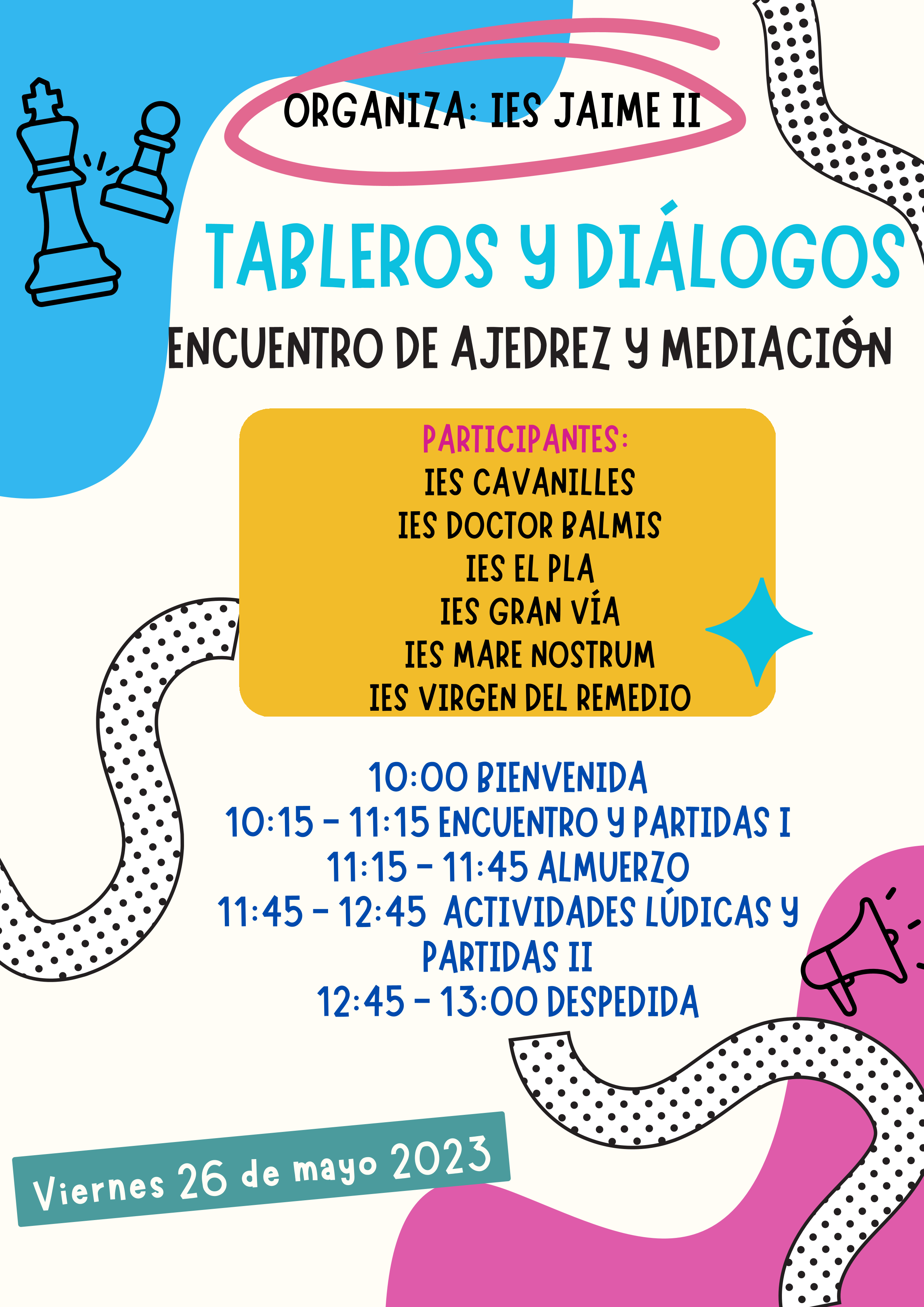 ORGANIZA: IES JAIME II

TABLEROS Y DIÁLOGOS

ENCUENTRO DE AJEDREZ Y MEDIACIÓN

PARTICIPANTES:
IES CAVANILLES
IES DOCTOR BALMIS
IES EL PLA
IES GRAN VÍA
IES MARE NOSTRUM
IES VIRGEN DEL REMEDIO

10:00 BIENVENIDA
10:15 - 11:15 ENCUENTRO Y PARTIDAS I
11:15 - 11:45 ALMUERZO
11:45 - 12:45 ACTIVIDADES LÚDICAS Y PARTIDAS II
12:45 - 13:00 DESPEDIDA

Viernes 26 de mayo 2023